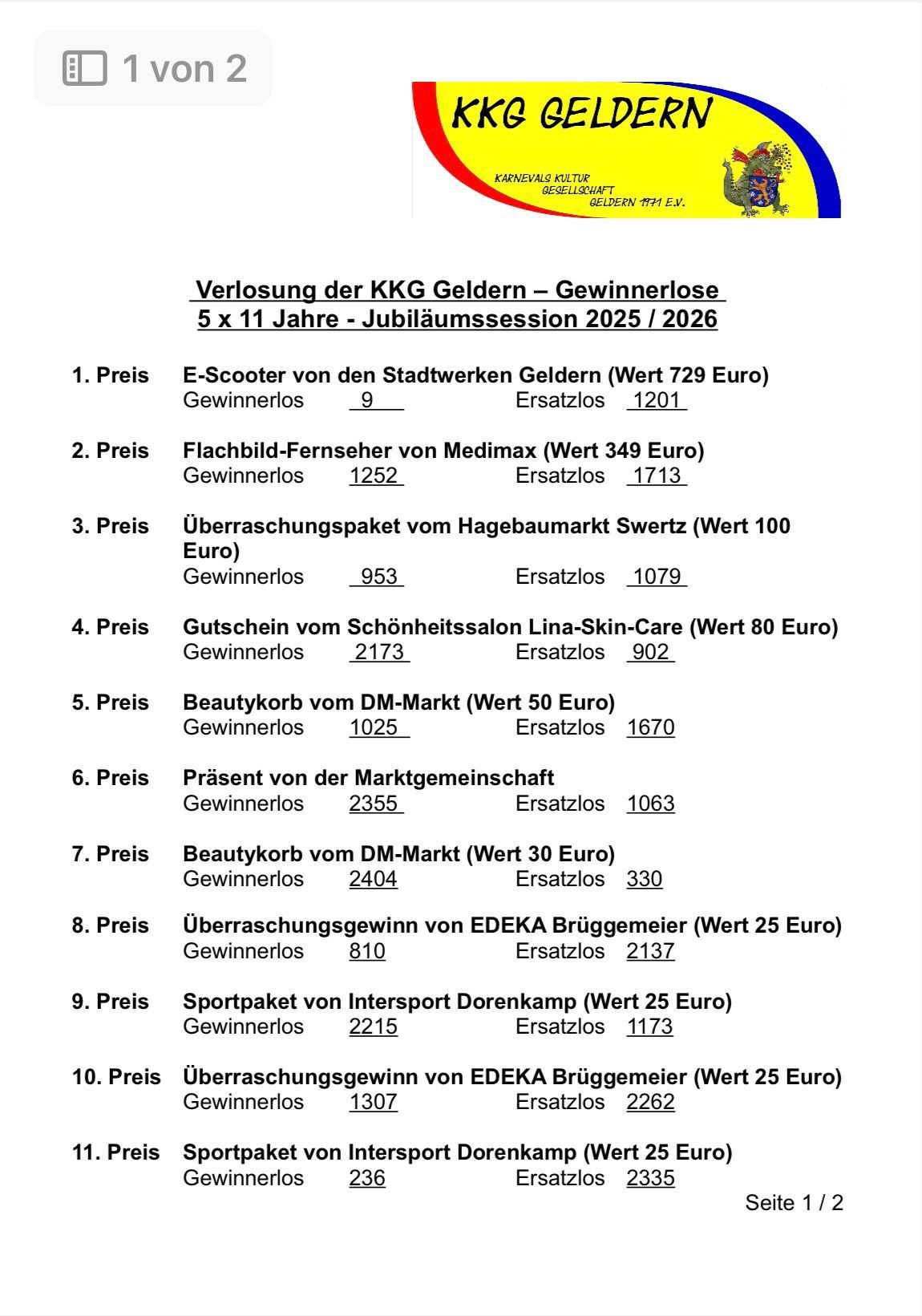 1 von 2

KKG GELDERN
KARNEVALS KULTUR GESELLSCHAFT GELDERN 1971 E.V.

Verlosung der KKG Geldern – Gewinnerlose
5 x 11 Jahre - Jubiläumssession 2025 / 2026

1. Preis E-Scooter von den Stadtwerken Geldern (Wert 729 Euro)
Gewinnerlos 9 Ersatzlos 1201

2. Preis Flachbild-Fernseher von Medimax (Wert 349 Euro)
Gewinnerlos 1252 Ersatzlos 1713

3. Preis Überraschungspaket vom Hagebaumarkt Swertz (Wert 100 Euro)
Gewinnerlos 953 Ersatzlos 1079

4. Preis Gutschein vom Schönheitssalon Lina-Skin-Care (Wert 80 Euro)
Gewinnerlos 2173 Ersatzlos 902

5. Preis Beautykorb vom DM-Markt (Wert 50 Euro)
Gewinnerlos 1025 Ersatzlos 1670

6. Preis Präsent von der Marktgemeinschaft
Gewinnerlos 2355 Ersatzlos 1063

7. Preis Beautykorb vom DM-Markt (Wert 30 Euro)
Gewinnerlos 2404 Ersatzlos 330

8. Preis Überraschungsgewinn von EDEKA Brüggemeier (Wert 25 Euro)
Gewinnerlos 810 Ersatzlos 2137

9. Preis Sportpaket von Intersport Dorenkamp (Wert 25 Euro)
Gewinnerlos 2215 Ersatzlos 1173

10. Preis Überraschungsgewinn von EDEKA Brüggemeier (Wert 25 Euro)
Gewinnerlos 1307 Ersatzlos 2262

11. Preis Sportpaket von Intersport Dorenkamp (Wert 25 Euro)
Gewinnerlos 236 Ersatzlos 2335

Seite 1 / 2